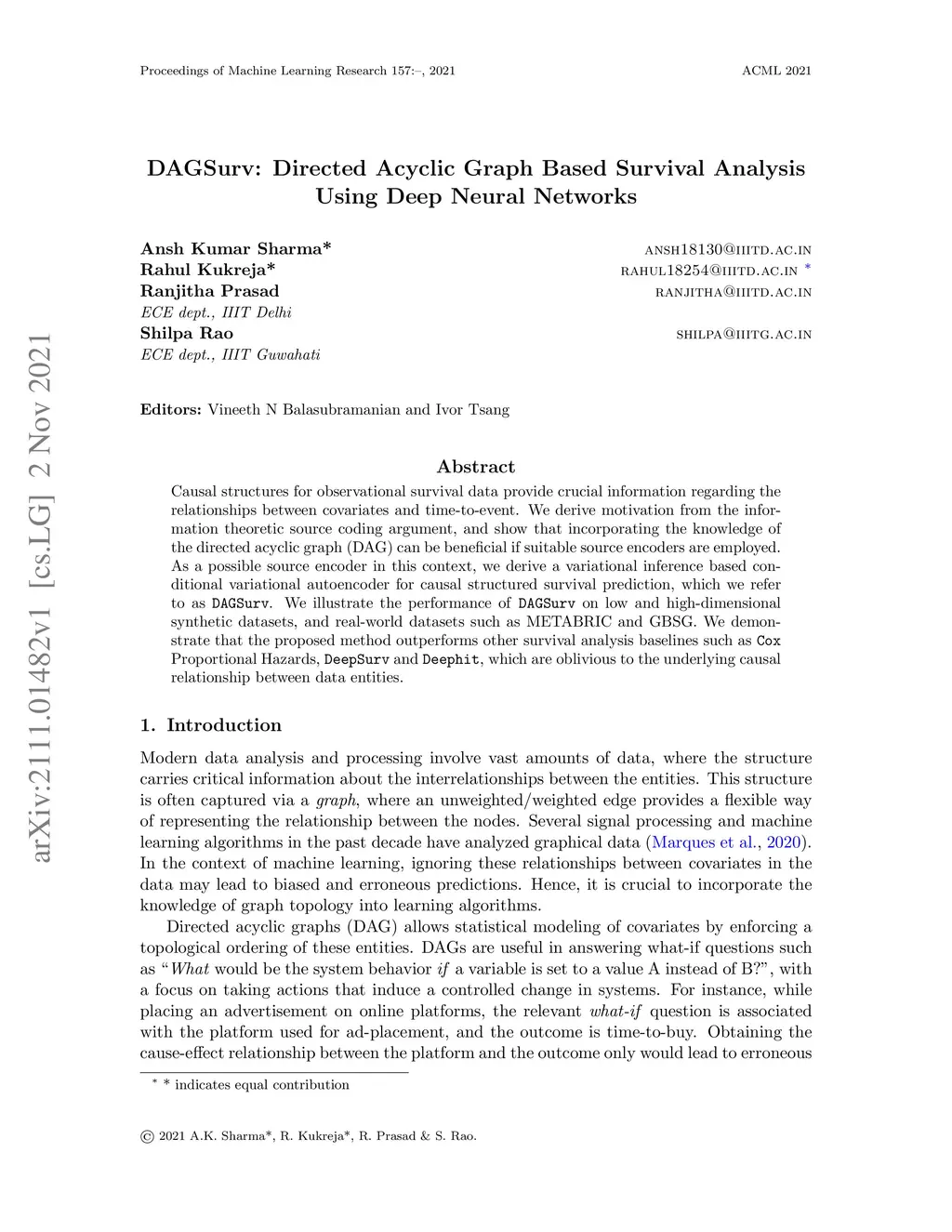 Proceedings of Machine Learning Research 157:–, 2021

ACML 2021

arXiv:2111.01482v1 [cs.LG] 2 Nov 2021

DAGSurv: Directed Acyclic Graph Based Survival Analysis Using Deep Neural Networks

Ansh Kumar Sharma* ansh18130@iiitd.ac.in
Rahul Kukreja* rahul18254@iiitd.ac.in *
Ranjitha Prasad ranjitha@iiitd.ac.in
ECE dept., IIIT Delhi
Shilpa Rao shilpa@iiitg.ac.in
ECE dept., IIIT Guwahati

Editors: Vineeth N Balasubramanian and Ivor Tsang

Abstract

Causal structures for observational survival data provide crucial information regarding the relationships between covariates and time-to-event. We derive motivation from the information theoretic source coding argument, and show that incorporating the knowledge of the directed acyclic graph (DAG) can be beneficial if suitable source encoders are employed. As a possible source encoder in this context, we derive a variational inference based conditional variational autoencoder for causal structured survival prediction, which we refer to as DAGSurv. We illustrate the performance of DAGSurv on low and high-dimensional synthetic datasets, and real-world datasets such as METABRIC and GBSG. We demonstrate that the proposed method outperforms other survival analysis baselines such as Cox Proportional Hazards, DeepSurv and Deephit, which are oblivious to the underlying causal relationship between data entities.

1. Introduction

Modern data analysis and processing involve vast amounts of data, where the structure carries critical information about the interrelationships between the entities. This structure is often captured via a graph, where an unweighted/weighted edge provides a flexible way of representing the relationship between the nodes. Several signal processing and machine learning algorithms in the past decade have analyzed graphical data (Marques et al., 2020). In the context of machine learning, ignoring these relationships between covariates in the data may lead to biased and erroneous predictions. Hence, it is crucial to incorporate the knowledge of graph topology into learning algorithms.

Directed acyclic graphs (DAG) allows statistical modeling of covariates by enforcing a topological ordering of these entities. DAGs are useful in answering what-if questions such as "What would be the system behavior if a variable is set to a value A instead of B?", with a focus on taking actions that induce a controlled change in systems. For instance, while placing an advertisement on online platforms, the relevant what-if question is associated with the platform used for ad-placement, and the outcome is time-to-buy. Obtaining the cause-effect relationship between the platform and the outcome only would lead to erroneous

* * indicates equal contribution

© 2021 A.K. Sharma*, R. Kukreja*, R. Prasad & S. Rao.